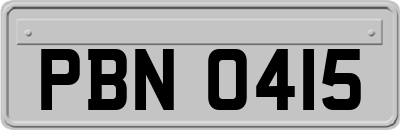 PBN 0415